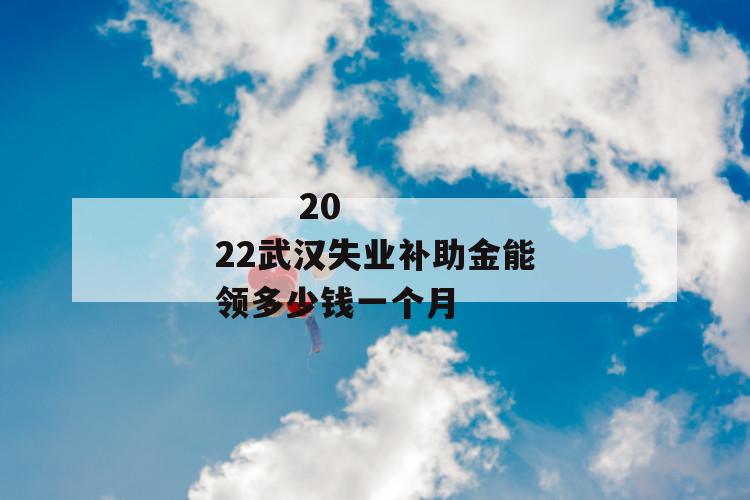 2022武汉失业补助金能领多少钱一个月